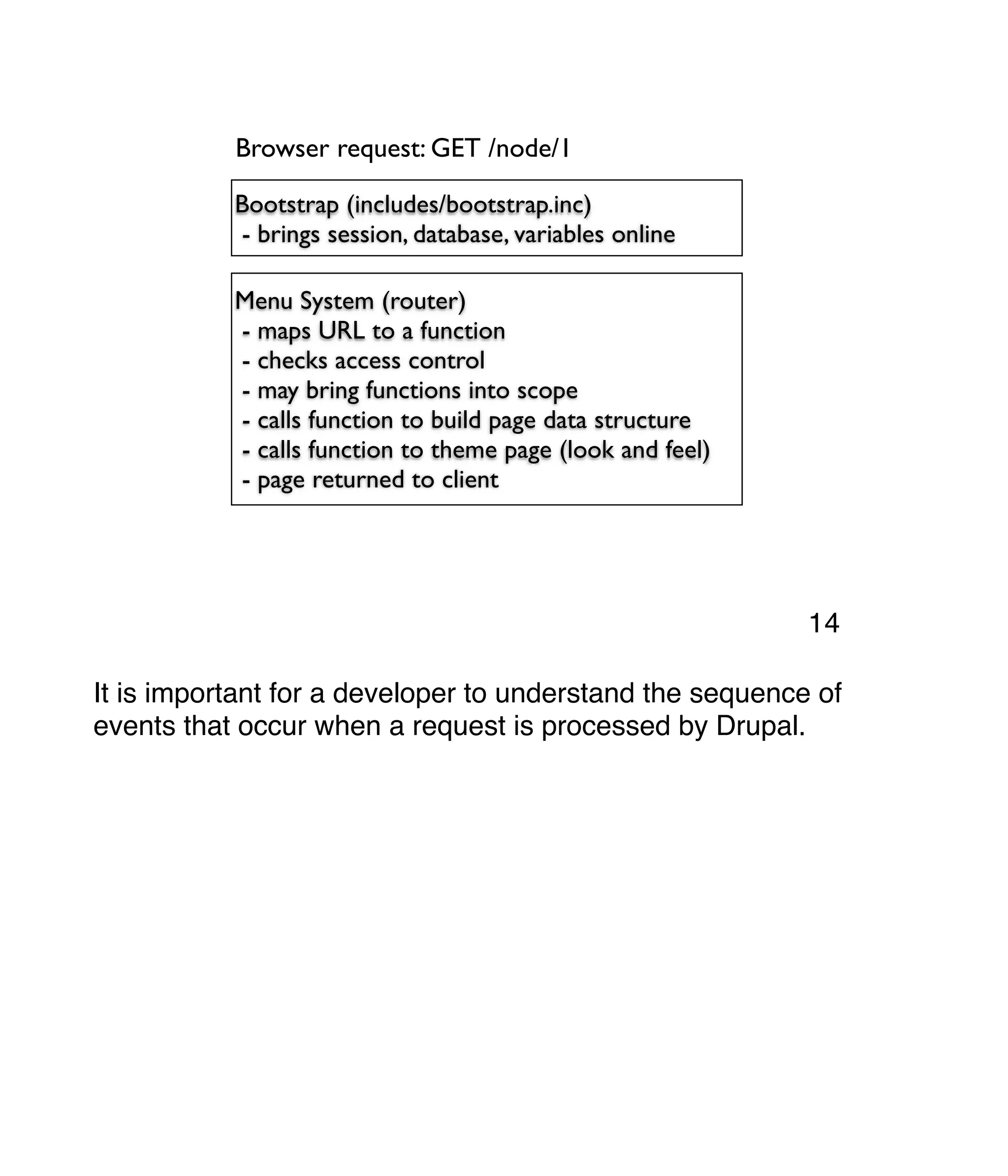 Browser request: GET /node/1

Bootstrap (includes/bootstrap.inc)
- brings session, database, variables online

Menu System (router)
- maps URL to a function
- checks access control
- may bring functions into scope
- calls function to build page data structure
- calls function to theme page (look and feel)
- page returned to client

14

It is important for a developer to understand the sequence of events that occur when a request is processed by Drupal.